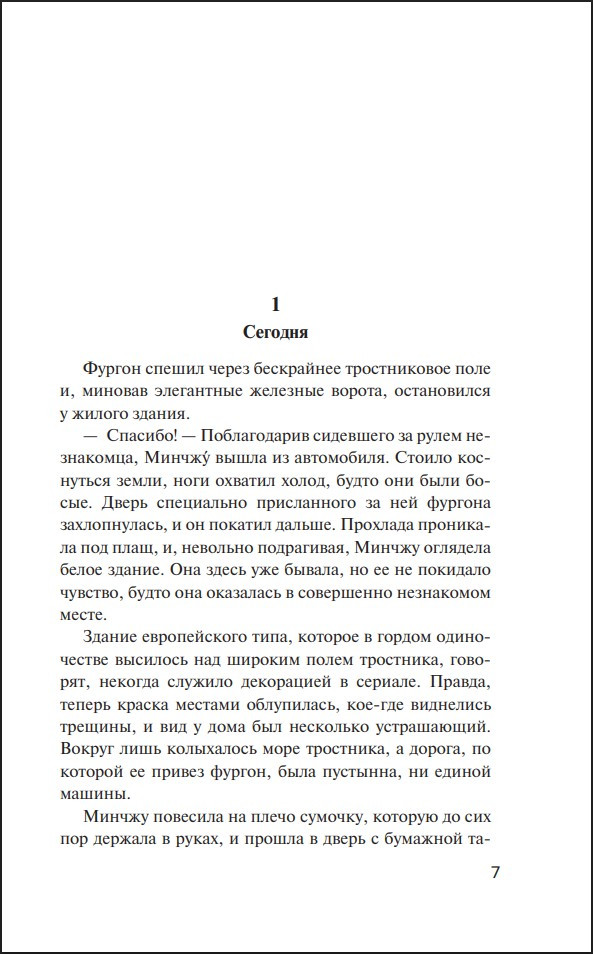 1
Сегодня

Фургон спешил через бескрайнее тростниковое поле и, миновав элегантные железные ворота, остановился у жилого здания.

— Спасибо! — Поблагодарив сидевшего за рулем незнакомца, Минчжу́ вышла из автомобиля. Стоило коснуться земли, ноги охватил холод, будто они были босые. Дверь специально присланного за ней фургона захлопнулась, и он покатил дальше. Прохлада проникала под плащ, и, невольно подрагивая, Минчжу оглядела белое здание. Она здесь уже бывала, но ее не покидало чувство, будто она оказалась в совершенно незнакомом месте.

Здание европейского типа, которое в гордом одиночестве высилось над широким полем тростника, говорят, некогда служило декорацией в сериале. Правда, теперь краска местами облупилась, кое-где виднелись трещины, и вид у дома был несколько устрашающий. Вокруг лишь колыхалось море тростника, а дорога, по которой ее привез фургон, была пустынна, ни единой машины.

Минчжу повесила на плечо сумочку, которую до сих пор держала в руках, и прошла в дверь с бумажной та-

7